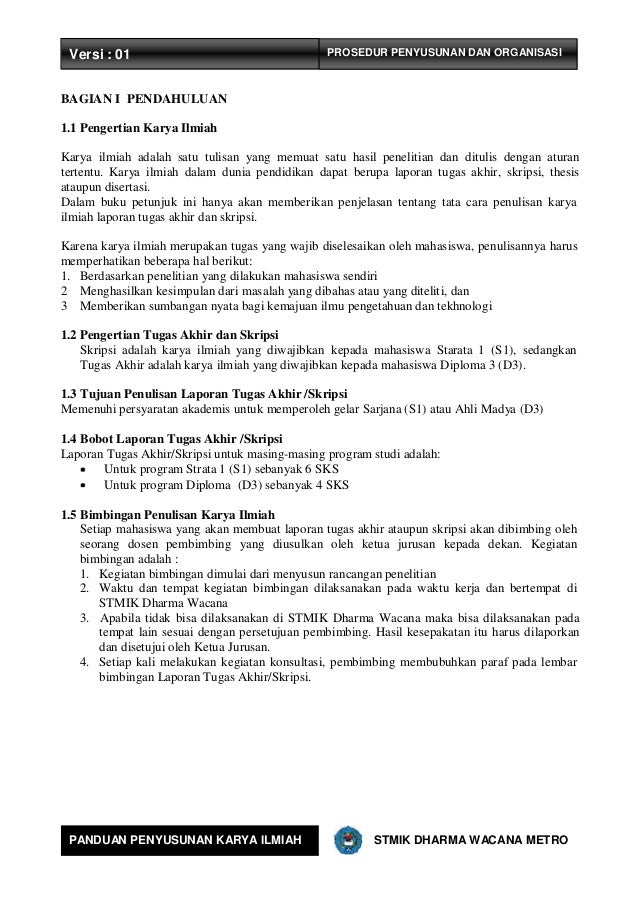 Versi : 01

PROSEDUR PENYUSUNAN DAN ORGANISASI

BAGIAN I PENDAHULUAN

1.1 Pengertian Karya Ilmiah

Karya ilmiah adalah satu tulisan yang memuat satu hasil penelitian dan ditulis dengan aturan tertentu. Karya ilmiah dalam dunia pendidikan dapat berupa laporan tugas akhir, skripsi, thesis ataupun disertasi.
Dalam buku petunjuk ini hanya akan memberikan penjelasan tentang tata cara penulisan karya ilmiah laporan tugas akhir dan skripsi.

Karena karya ilmiah merupakan tugas yang wajib diselesaikan oleh mahasiswa, penulisannya harus memperhatikan beberapa hal berikut:
1. Berdasarkan penelitian yang dilakukan mahasiswa sendiri
2 Menghasilkan kesimpulan dari masalah yang dibahas atau yang diteliti, dan
3 Memberikan sumbangan nyata bagi kemajuan ilmu pengetahuan dan tekhnologi

1.2 Pengertian Tugas Akhir dan Skripsi
Skripsi adalah karya ilmiah yang diwajibkan kepada mahasiswa Strata 1 (S1), sedangkan Tugas Akhir adalah karya ilmiah yang diwajibkan kepada mahasiswa Diploma 3 (D3).

1.3 Tujuan Penulisan Laporan Tugas Akhir /Skripsi
Memenuhi persyaratan akademis untuk memperoleh gelar Sarjana (S1) atau Ahli Madya (D3)

1.4 Bobot Laporan Tugas Akhir /Skripsi
Laporan Tugas Akhir/Skripsi untuk masing-masing program studi adalah:
• Untuk program Strata 1 (S1) sebanyak 6 SKS
• Untuk program Diploma (D3) sebanyak 4 SKS

1.5 Bimbingan Penulisan Karya Ilmiah
Setiap mahasiswa yang akan membuat laporan tugas akhir ataupun skripsi akan dibimbing oleh seorang dosen pembimbing yang diusulkan oleh ketua jurusan kepada dekan. Kegiatan bimbingan adalah :
1. Kegiatan bimbingan dimulai dari menyusun rancangan penelitian
2. Waktu dan tempat kegiatan bimbingan dilaksanakan pada waktu kerja dan bertempat di STMIK Dharma Wacana
3. Apabila tidak bisa dilaksanakan di STMIK Dharma Wacana maka bisa dilaksanakan pada tempat lain sesuai dengan persetujuan pembimbing. Hasil kesepakatan itu harus dilaporkan dan disetujui oleh Ketua Jurusan.
4. Setiap kali melakukan kegiatan konsultasi, pembimbing membubuhkan paraf pada lembar bimbingan Laporan Tugas Akhir/Skripsi.

PANDUAN PENYUSUNAN KARYA ILMIAH

STMIK DHARMA WACANA METRO